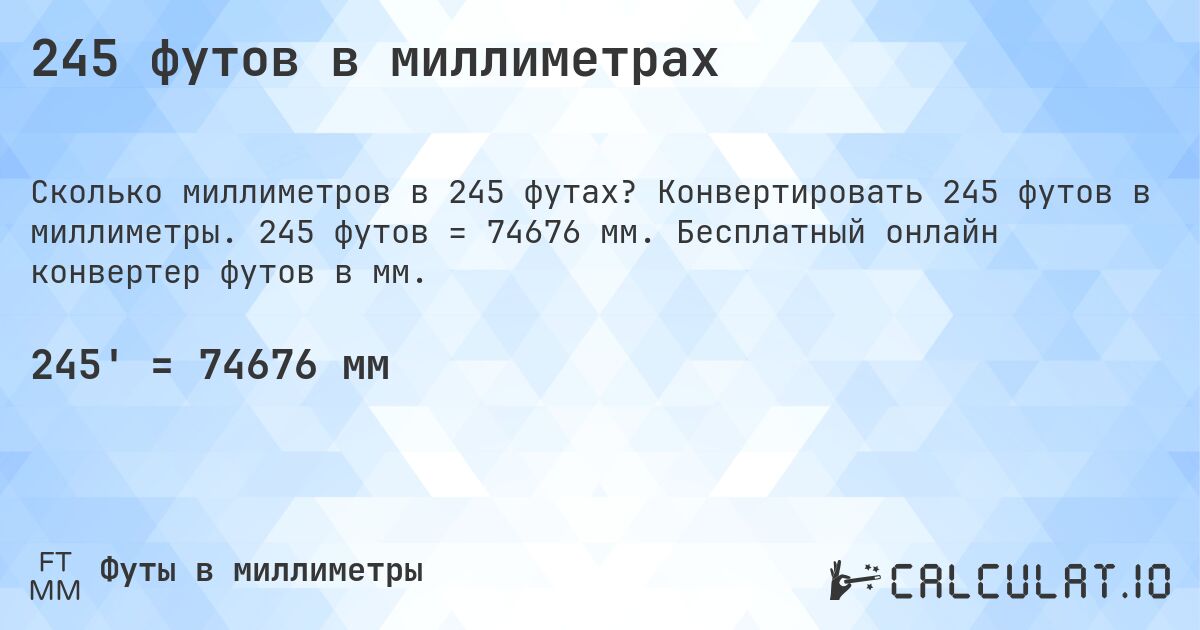 245 футов в миллиметрах

Сколько миллиметров в 245 футах? Конвертировать 245 футов в миллиметры. 245 футов = 74676 мм. Бесплатный онлайн конвертер футов в мм.

245' = 74676 мм

FT
MM
Футы в миллиметры

CALCULAT.IO